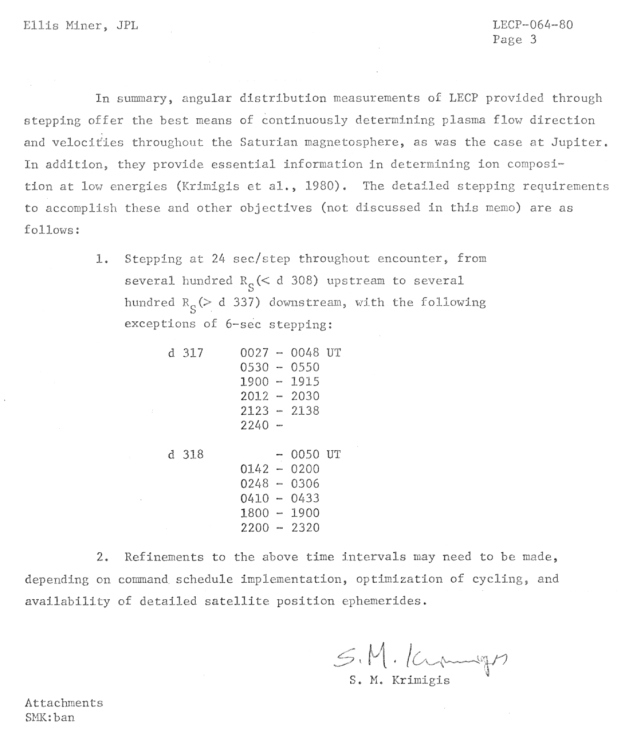 Ellis Miner, JPL

LECP-064-80
Page 3

In summary, angular distribution measurements of LECP provided through stepping offer the best means of continuously determining plasma flow direction and velocities throughout the Saturian magnetosphere, as was the case at Jupiter. In addition, they provide essential information in determining ion composition at low energies (Krimigis et al., 1980). The detailed stepping requirements to accomplish these and other objectives (not discussed in this memo) are as follows:

1. Stepping at 24 sec/step throughout encounter, from several hundred $R_S$(< d 308) upstream to several hundred $R_S$(> d 337) downstream, with the following exceptions of 6-sec stepping:

d 317
0027 - 0048 UT
0530 - 0550
1900 - 1915
2012 - 2030
2123 - 2138
2240 -

d 318
- 0050 UT
0142 - 0200
0248 - 0306
0410 - 0433
1800 - 1900
2200 - 2320

2. Refinements to the above time intervals may need to be made, depending on command schedule implementation, optimization of cycling, and availability of detailed satellite position ephemerides.

S. M. Krimigis
S. M. Krimigis

Attachments
SMK:ban